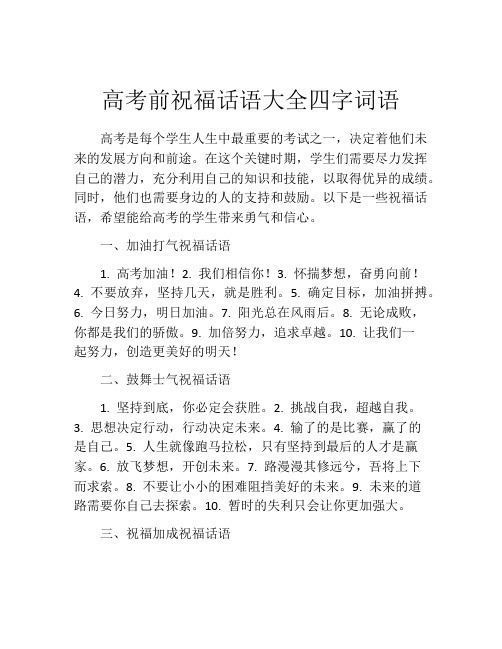 高考前祝福话语大全四字词语

高考是每个学生人生中最重要的考试之一，决定着他们未来的发展方向和前途。在这个关键时期，学生们需要尽力发挥自己的潜力，充分利用自己的知识和技能，以取得优异的成绩。同时，他们也需要身边的人的支持和鼓励。以下是一些祝福话语，希望能给高考的学生带来勇气和信心。

一、加油打气祝福话语

1. 高考加油！2. 我们相信你！3. 怀揣梦想，奋勇向前！4. 不要放弃，坚持几天，就是胜利。5. 确定目标，加油拼搏。6. 今日努力，明日加油。7. 阳光总在风雨后。8. 无论成败，你都是我们的骄傲。9. 加倍努力，追求卓越。10. 让我们一起努力，创造更美好的明天！

二、鼓舞士气祝福话语

1. 坚持到底，你必定会获胜。2. 挑战自我，超越自我。3. 思想决定行动，行动决定未来。4. 输了的是比赛，赢了的是自己。5. 人生就像跑马拉松，只有坚持到最后的人才是赢家。6. 放飞梦想，开创未来。7. 路漫漫其修远兮，吾将上下而求索。8. 不要让小小的困难阻挡美好的未来。9. 未来的道路需要你自己去探索。10. 暂时的失利只会让你更加强大。

三、祝福加成祝福话语